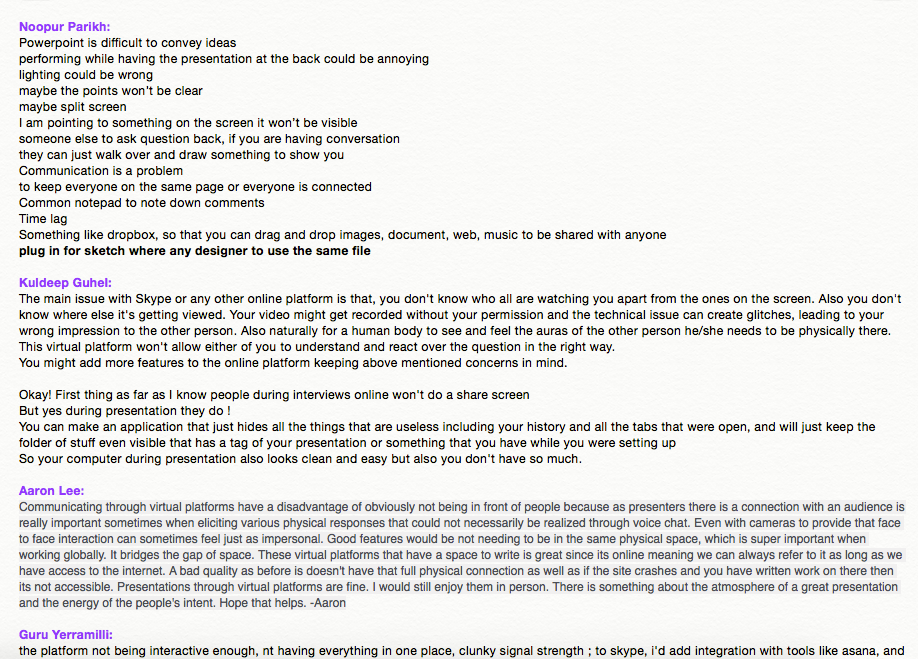 Noopur Parikh:
Powerpoint is difficult to convey ideas
performing while having the presentation at the back could be annoying
lighting could be wrong
maybe the points won't be clear
maybe split screen
I am pointing to something on the screen it won't be visible
someone else to ask question back, if you are having conversation
they can just walk over and draw something to show you
Communication is a problem
to keep everyone on the same page or everyone is connected
Common notepad to note down comments
Time lag
Something like dropbox, so that you can drag and drop images, document, web, music to be shared with anyone
plug in for sketch where any designer to use the same file

Kuldeep Guhel:
The main issue with Skype or any other online platform is that, you don't know who all are watching you apart from the ones on the screen. Also you don't know where else it's getting viewed. Your video might get recorded without your permission and the technical issue can create glitches, leading to your wrong impression to the other person. Also naturally for a human body to see and feel the auras of the other person he/she needs to be physically there. This virtual platform won't allow either of you to understand and react over the question in the right way.
You might add more features to the online platform keeping above mentioned concerns in mind.

Okay! First thing as far as I know people during interviews online won't do a share screen
But yes during presentation they do !
You can make an application that just hides all the things that are useless including your history and all the tabs that were open, and will just keep the folder of stuff even visible that has a tag of your presentation or something that you have while you were setting up
So your computer during presentation also looks clean and easy but also you don't have so much.

Aaron Lee:
Communicating through virtual platforms have a disadvantage of obviously not being in front of people because as presenters there is a connection with an audience is really important sometimes when eliciting various physical responses that could not necessarily be realized through voice chat. Even with cameras to provide that face to face interaction can sometimes feel just as impersonal. Good features would be not needing to be in the same physical space, which is super important when working globally. It bridges the gap of space. These virtual platforms that have a space to write is great since its online meaning we can always refer to it as long as we have access to the internet. A bad quality as before is doesn't have that full physical connection as well as if the site crashes and you have written work on there then its not accessible. Presentations through virtual platforms are fine. I would still enjoy them in person. There is something about the atmosphere of a great presentation and the energy of the people's intent. Hope that helps. -Aaron

Guru Yerramilli:
the platform not being interactive enough, nt having everything in one place, clunky signal strength ; to skype, i'd add integration with tools like asana, and